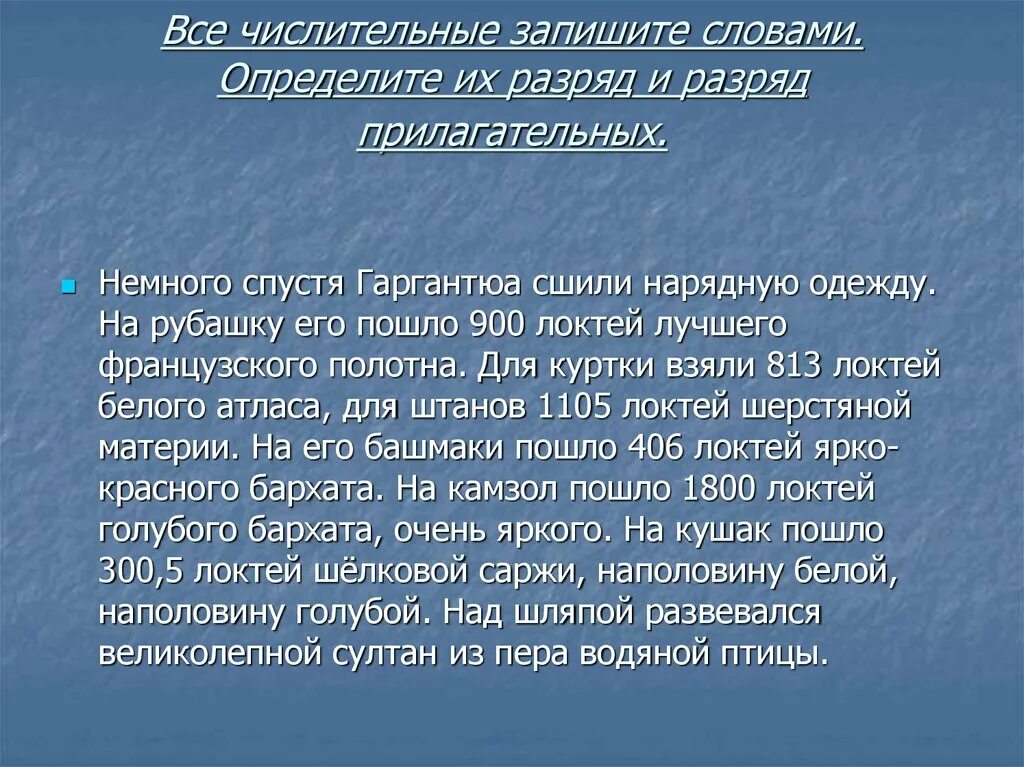 Все числительные запишите словами. Определите их разряд и разряд прилагательных.

Немного спустя Гаргантюа сшили нарядную одежду. На рубашку его пошло 900 локтей лучшего французского полотна. Для куртки взяли 813 локтей белого атласа, для штанов 1105 локтей шерстяной материи. На его башмаки пошло 406 локтей ярко-красного бархата. На камзол пошло 1800 локтей голубого бархата, очень яркого. На кушак пошло 300,5 локтей шёлковой саржи, наполовину белой, наполовину голубой. Над шляпой развевался великолепной султан из пера водяной птицы.